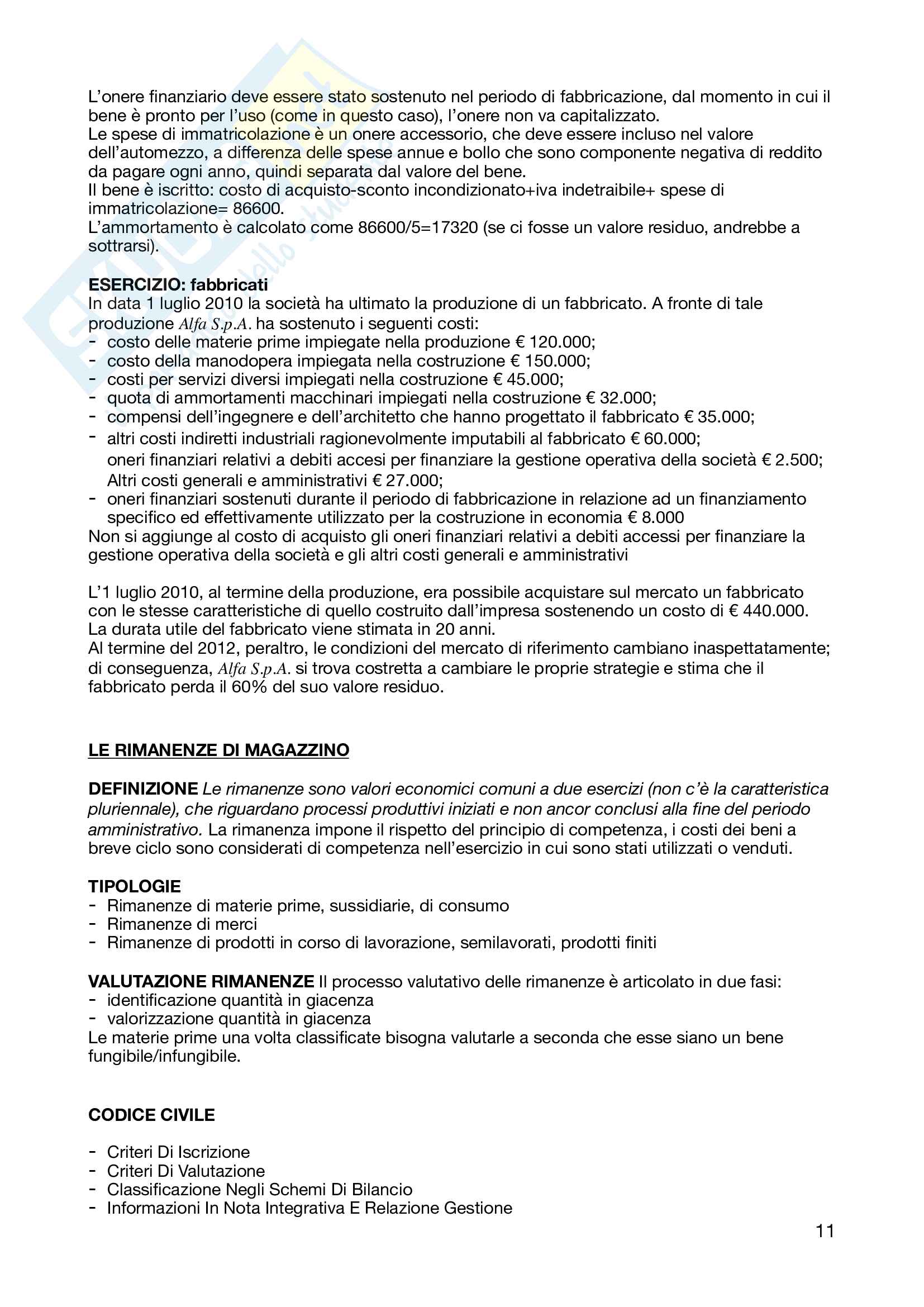 L'onere finanziario deve essere stato sostenuto nel periodo di fabbricazione, dal momento in cui il bene è pronto per l'uso (come in questo caso), l'onere non va capitalizzato.
Le spese di immatricolazione è un onere accessorio, che deve essere incluso nel valore dell'automezzo, a differenza delle spese annue e bollo che sono componente negativa di reddito da pagare ogni anno, quindi separata dal valore del bene.
Il bene è iscritto: costo di acquisto-sconto incondizionato+iva indetraibile+ spese di immatricolazione= 86600.
L'ammortamento è calcolato come 86600/5=17320 (se ci fosse un valore residuo, andrebbe a sottrarsi).

ESERCIZIO: fabbricati
In data 1 luglio 2010 la società ha ultimato la produzione di un fabbricato. A fronte di tale produzione Alfa S.p.A. ha sostenuto i seguenti costi:
- costo delle materie prime impiegate nella produzione € 120.000;
- costo della manodopera impiegata nella costruzione € 150.000;
- costi per servizi diversi impiegati nella costruzione € 45.000;
- quota di ammortamenti macchinari impiegati nella costruzione € 32.000;
- compensi dell'ingegnere e dell'architetto che hanno progettato il fabbricato € 35.000;
- altri costi indiretti industriali ragionevolmente imputabili al fabbricato € 60.000;
oneri finanziari relativi a debiti accesi per finanziare la gestione operativa della società € 2.500;
Altri costi generali e amministrativi € 27.000;
- oneri finanziari sostenuti durante il periodo di fabbricazione in relazione ad un finanziamento specifico ed effettivamente utilizzato per la costruzione in economia € 8.000
Non si aggiunge al costo di acquisto gli oneri finanziari relativi a debiti accessi per finanziare la gestione operativa della società e gli altri costi generali e amministrativi

L'1 luglio 2010, al termine della produzione, era possibile acquistare sul mercato un fabbricato con le stesse caratteristiche di quello costruito dall'impresa sostenendo un costo di € 440.000.
La durata utile del fabbricato viene stimata in 20 anni.
Al termine del 2012, peraltro, le condizioni del mercato di riferimento cambiano inaspettatamente; di conseguenza, Alfa S.p.A. si trova costretta a cambiare le proprie strategie e stima che il fabbricato perda il 60% del suo valore residuo.

LE RIMANENZE DI MAGAZZINO

DEFINIZIONE Le rimanenze sono valori economici comuni a due esercizi (non c'è la caratteristica pluriennale), che riguardano processi produttivi iniziati e non ancor conclusi alla fine del periodo amministrativo. La rimanenza impone il rispetto del principio di competenza, i costi dei beni a breve ciclo sono considerati di competenza nell'esercizio in cui sono stati utilizzati o venduti.

TIPOLOGIE
- Rimanenze di materie prime, sussidiarie, di consumo
- Rimanenze di merci
- Rimanenze di prodotti in corso di lavorazione, semilavorati, prodotti finiti

VALUTAZIONE RIMANENZE Il processo valutativo delle rimanenze è articolato in due fasi:
- identificazione quantità in giacenza
- valorizzazione quantità in giacenza
Le materie prime una volta classificate bisogna valutarle a seconda che esse siano un bene fungibile/infungibile.

CODICE CIVILE

- Criteri Di Iscrizione
- Criteri Di Valutazione
- Classificazione Negli Schemi Di Bilancio
- Informazioni In Nota Integrativa E Relazione Gestione

11